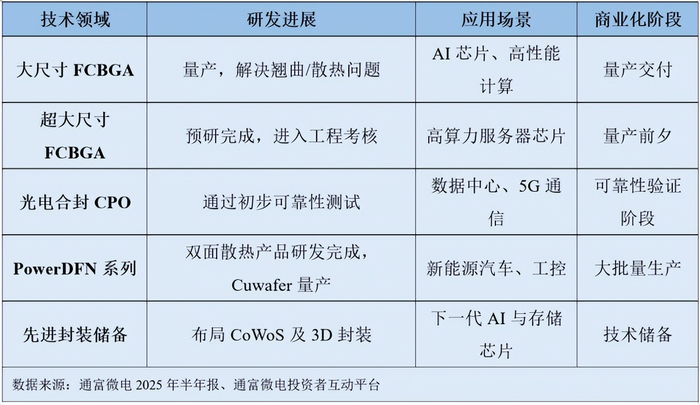 | 技术领域 | 研发进展 | 应用场景 | 商业化阶段 |
|---|---|---|---|
| 大尺寸FCBGA | 量产，解决翘曲/散热问题 | AI芯片、高性能计算 | 量产交付 |
| 超大尺寸FCBGA | 预研完成，进入工程考核 | 高算力服务器芯片 | 量产前夕 |
| 光电合封CPO | 通过初步可靠性测试 | 数据中心、5G通信 | 可靠性验证阶段 |
| PowerDFN系列 | 双面散热产品研发完成，Cuwafer量产 | 新能源汽车、工控 | 大批量生产 |
| 先进封装储备 | 布局CoWoS及3D封装 | 下一代AI与存储芯片 | 技术储备 |

数据来源：通富微电2025年半年报、通富微电投资者互动平台